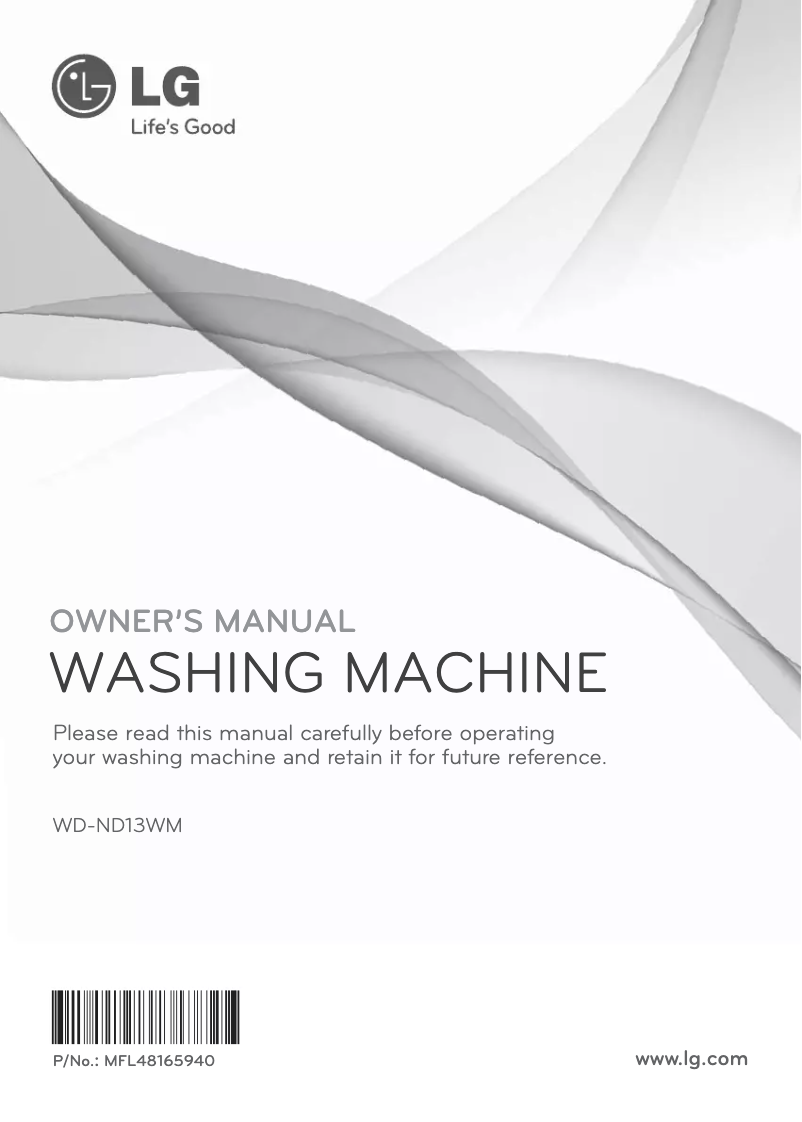 LG
Life's Good

OWNER'S MANUAL
WASHING MACHINE

Please read this manual carefully before operating your washing machine and retain it for future reference.

WD-ND13WM

P/No.: MFL48165940

www.lg.com